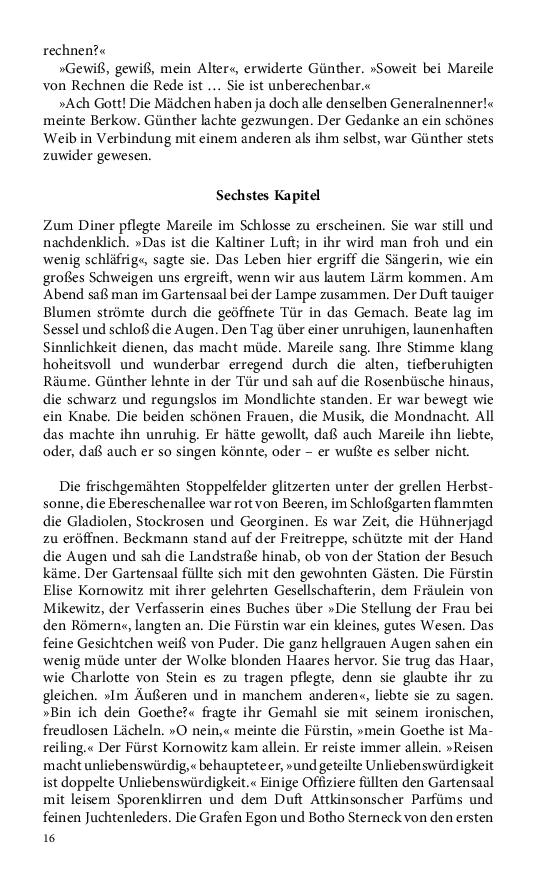 rechnen?«

»Gewiß, gewiß, mein Alter«, erwiderte Günther. »Soweit bei Mareile von Rechnen die Rede ist … Sie ist unberechenbar.«

»Ach Gott! Die Mädchen haben ja doch alle denselben Generalnenner!« meinte Berkow. Günther lachte gezwungen. Der Gedanke an ein schönes Weib in Verbindung mit einem anderen als ihm selbst, war Günther stets zuwider gewesen.

Sechstes Kapitel

Zum Diner pflegte Mareile im Schlosse zu erscheinen. Sie war still und nachdenklich. »Das ist die Kaltiner Luft; in ihr wird man froh und ein wenig schläfrig«, sagte sie. Das Leben hier ergriff die Sängerin, wie ein großes Schweigen uns ergreift, wenn wir aus lautem Lärm kommen. Am Abend saß man im Gartensaal bei der Lampe zusammen. Der Duft tauiger Blumen strömte durch die geöffnete Tür in das Gemach. Beate lag im Sessel und schloß die Augen. Den Tag über einer unruhigen, launenhaften Sinnlichkeit dienen, das macht müde. Mareile sang. Ihre Stimme klang hoheitsvoll und wunderbar erregend durch die alten, tiefberuhigten Räume. Günther lehnte in der Tür und sah auf die Rosenbüsche hinaus, die schwarz und regungslos im Mondlichte standen. Er war bewegt wie ein Knabe. Die beiden schönen Frauen, die Musik, die Mondnacht. All das machte ihn unruhig. Er hätte gewollt, daß auch Mareile ihn liebte, oder, daß auch er so singen könnte, oder – er wußte es selber nicht.

Die frischgemähten Stoppelfelder glitzerten unter der grellen Herbstsonne, die Ebereschenallee war rot von Beeren, im Schloßgarten flammten die Gladiolen, Stockrosen und Georginen. Es war Zeit, die Hühnerjagd zu eröffnen. Beckmann stand auf der Freitreppe, schützte mit der Hand die Augen und sah die Landstraße hinab, ob von der Station der Besuch käme. Der Gartensaal füllte sich mit den gewohnten Gästen. Die Fürstin Elise Kornowitz mit ihrer gelehrten Gesellschafterin, dem Fräulein von Mikewitz, der Verfasserin eines Buches über »Die Stellung der Frau bei den Römern«, langten an. Die Fürstin war ein kleines, gutes Wesen. Das feine Gesichtchen weiß von Puder. Die ganz hellgrauen Augen sahen ein wenig müde unter der Wolke blonden Haares hervor. Sie trug das Haar, wie Charlotte von Stein es zu tragen pflegte, denn sie glaubte ihr zu gleichen. »Im Äußeren und in manchem anderen«, liebte sie zu sagen. »Bin ich dein Goethe?« fragte ihr Gemahl sie mit seinem ironischen, freudlosen Lächeln. »O nein,« meinte die Fürstin, »mein Goethe ist Mareiling.« Der Fürst Kornowitz kam allein. Er reiste immer allein. »Reisen macht unliebenswürdig,« behauptete er, »und geteilte Unliebenswürdigkeit ist doppelte Unliebenswürdigkeit.« Einige Offiziere füllten den Gartensaal mit leisem Sporenklirren und dem Duft Attkinsonscher Parfüms und feinen Juchtenleders. Die Grafen Egon und Botho Sterneck von den ersten

16